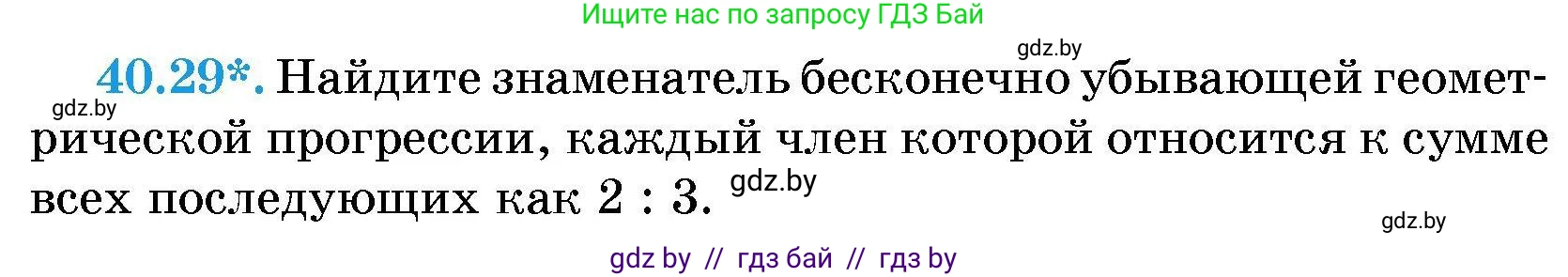 Ищите нас по запросу ГДЗ Бай

gdz.by

40.29*. Найдите знаменатель бесконечно убывающей геометрической прогрессии, каждый член которой относится к сумме всех последующих как 2 : 3.

gdz.by

gdz.by

gdz.by

gdz by // гдз бай // гдз by